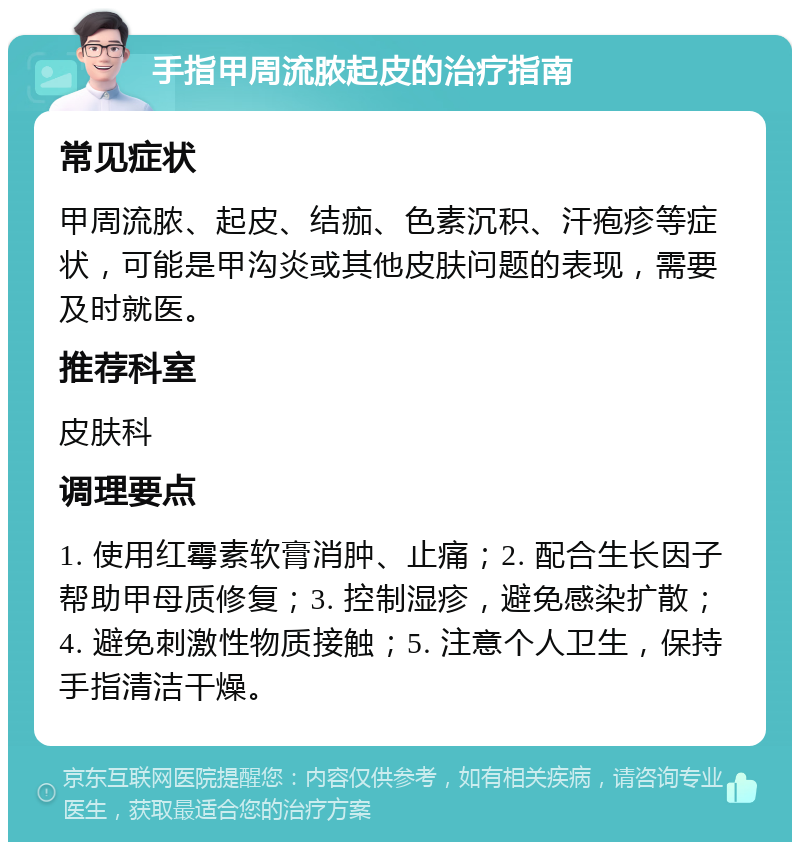 手指甲周流脓起皮的治疗指南

常见症状

甲周流脓、起皮、结痂、色素沉积、汗疱疹等症状，可能是甲沟炎或其他皮肤问题的表现，需要及时就医。

推荐科室

皮肤科

调理要点

1. 使用红霉素软膏消肿、止痛；2. 配合生长因子帮助甲母质修复；3. 控制湿疹，避免感染扩散；4. 避免刺激性物质接触；5. 注意个人卫生，保持手指清洁干燥。

京东互联网医院提醒您：内容仅供参考，如有相关疾病，请咨询专业医生，获取最适合您的治疗方案